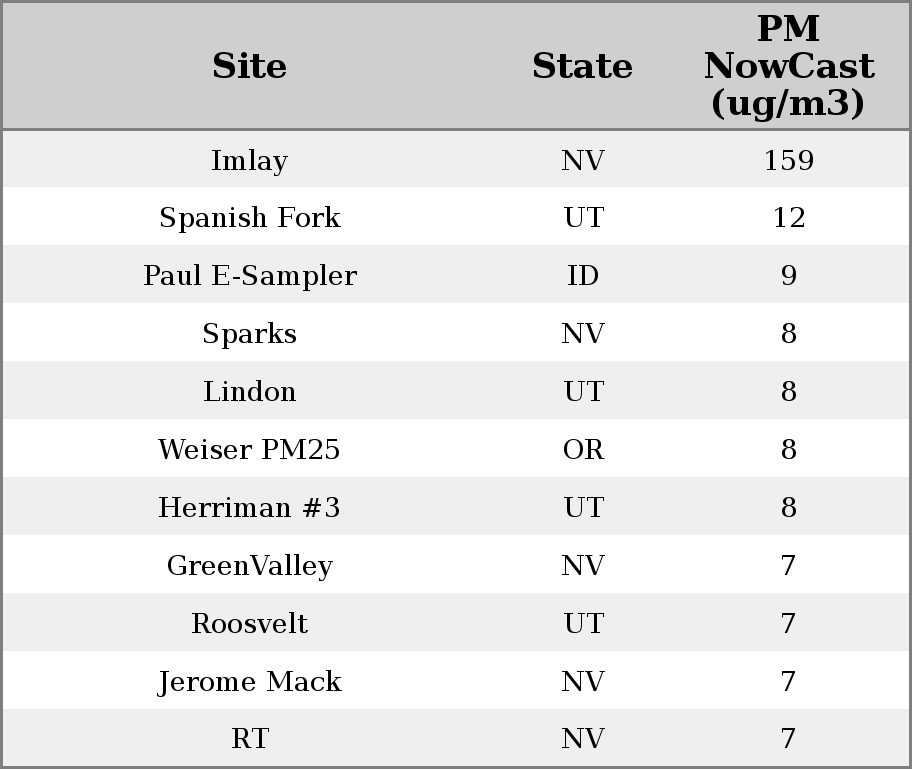 | Site | State | PM NowCast (ug/m3) |
|---|---|---|
| Imlay | NV | 159 |
| Spanish Fork | UT | 12 |
| Paul E-Sampler | ID | 9 |
| Sparks | NV | 8 |
| Lindon | UT | 8 |
| Weiser PM25 | OR | 8 |
| Herriman #3 | UT | 8 |
| GreenValley | NV | 7 |
| Roosvelt | UT | 7 |
| Jerome Mack | NV | 7 |
| RT | NV | 7 |